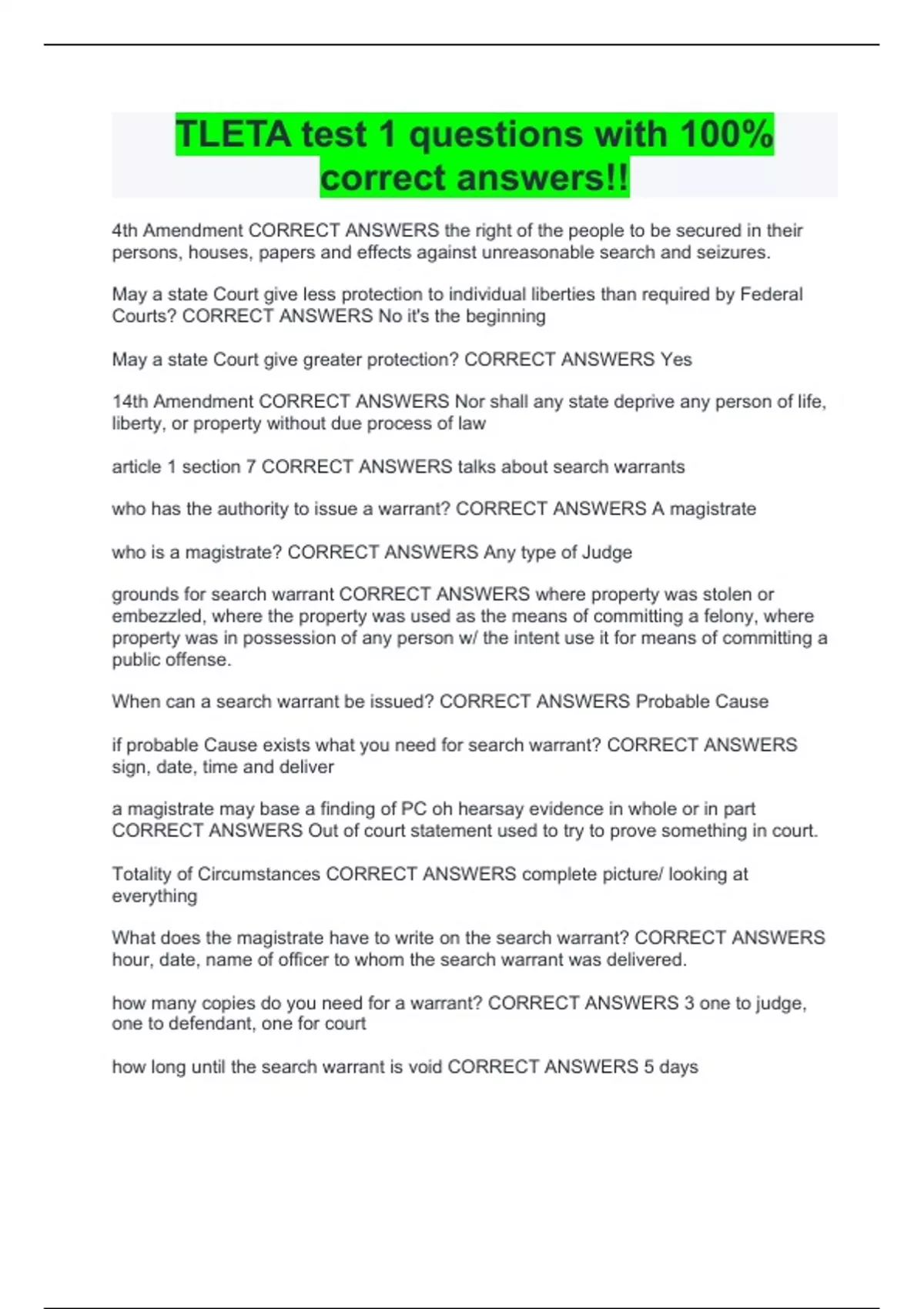 TLETA test 1 questions with 100% correct answers!!

4th Amendment CORRECT ANSWERS the right of the people to be secured in their persons, houses, papers and effects against unreasonable search and seizures.

May a state Court give less protection to individual liberties than required by Federal Courts? CORRECT ANSWERS No it's the beginning

May a state Court give greater protection? CORRECT ANSWERS Yes

14th Amendment CORRECT ANSWERS Nor shall any state deprive any person of life, liberty, or property without due process of law

article 1 section 7 CORRECT ANSWERS talks about search warrants

who has the authority to issue a warrant? CORRECT ANSWERS A magistrate

who is a magistrate? CORRECT ANSWERS Any type of Judge

grounds for search warrant CORRECT ANSWERS where property was stolen or embezzled, where the property was used as the means of committing a felony, where property was in possession of any person w/ the intent use it for means of committing a public offense.

When can a search warrant be issued? CORRECT ANSWERS Probable Cause

if probable Cause exists what you need for search warrant? CORRECT ANSWERS sign, date, time and deliver

a magistrate may base a finding of PC oh hearsay evidence in whole or in part CORRECT ANSWERS Out of court statement used to try to prove something in court.

Totality of Circumstances CORRECT ANSWERS complete picture/ looking at everything

What does the magistrate have to write on the search warrant? CORRECT ANSWERS hour, date, name of officer to whom the search warrant was delivered.

how many copies do you need for a warrant? CORRECT ANSWERS 3 one to judge, one to defendant, one for court

how long until the search warrant is void CORRECT ANSWERS 5 days